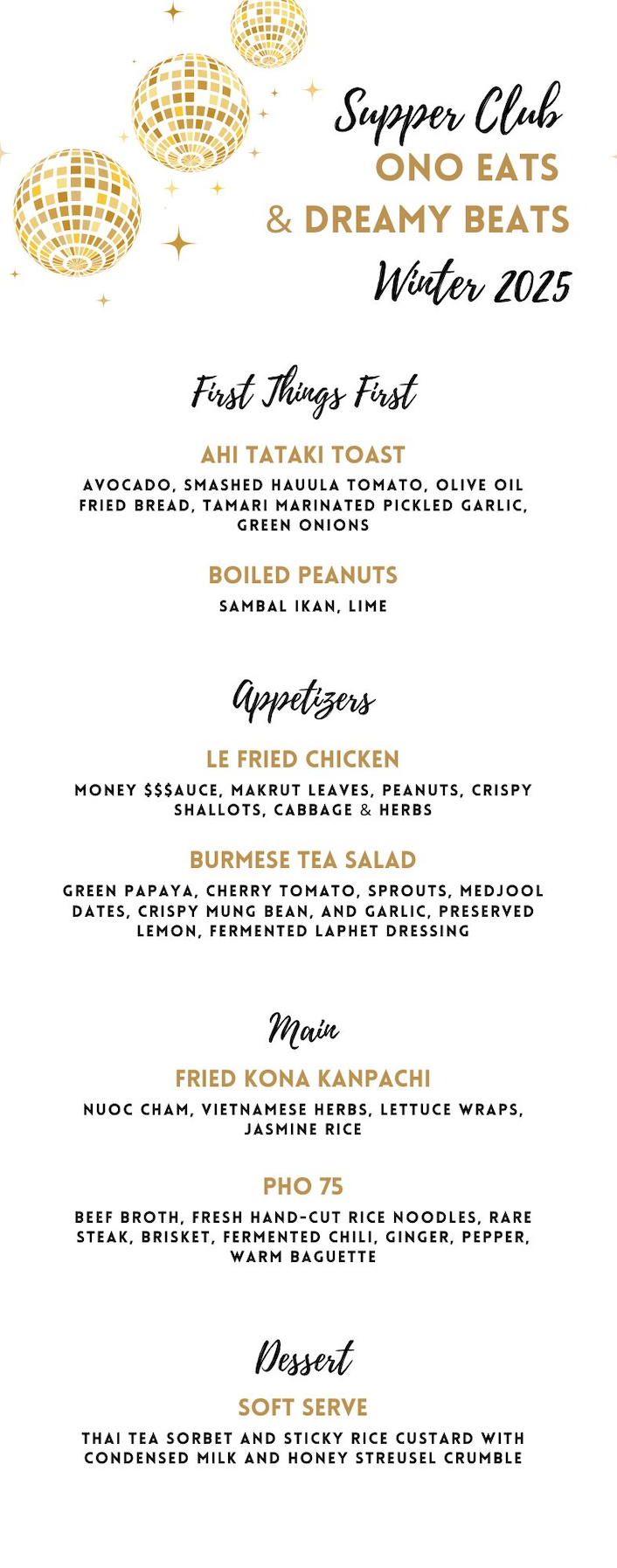 Supper Club
ONO EATS
& DREAMY BEATS
Winter 2025

First Things First

AHI TATAKI TOAST
AVOCADO, SMASHED HAUULA TOMATO, OLIVE OIL FRIED BREAD, TAMARI MARINATED PICKLED GARLIC, GREEN ONIONS

BOILED PEANUTS
SAMBAL IKAN, LIME

Appetizers

LE FRIED CHICKEN
MONEY $$$AUCE, MAKRUT LEAVES, PEANUTS, CRISPY SHALLOTS, CABBAGE & HERBS

BURMESE TEA SALAD
GREEN PAPAYA, CHERRY TOMATO, SPROUTS, MEDJOOL DATES, CRISPY MUNG BEAN, AND GARLIC, PRESERVED LEMON, FERMENTED LAPHET DRESSING

Main

FRIED KONA KANPACHI
NUOC CHAM, VIETNAMESE HERBS, LETTUCE WRAPS, JASMINE RICE

PHO 75
BEEF BROTH, FRESH HAND-CUT RICE NOODLES, RARE STEAK, BRISKET, FERMENTED CHILI, GINGER, PEPPER, WARM BAGUETTE

Dessert

SOFT SERVE
THAI TEA SORBET AND STICKY RICE CUSTARD WITH CONDENSED MILK AND HONEY STREUSEL CRUMBLE